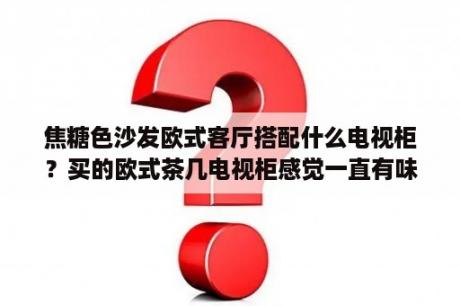 焦糖色沙发欧式客厅搭配什么电视柜？买的欧式茶几电视柜感觉一直有味